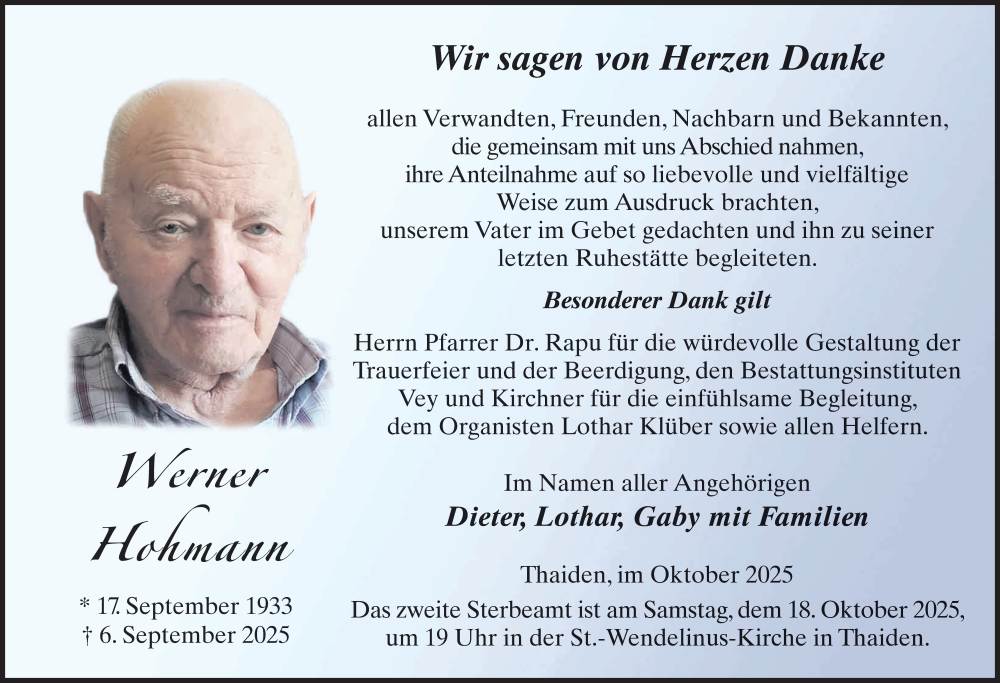 Werner
Hohmann

* 17. September 1933
† 6. September 2025

Wir sagen von Herzen Danke

allen Verwandten, Freunden, Nachbarn und Bekannten, die gemeinsam mit uns Abschied nahmen, ihre Anteilnahme auf so liebevolle und vielfältige Weise zum Ausdruck brachten, unserem Vater im Gebet gedachten und ihn zu seiner letzten Ruhestätte begleiteten.

Besonderer Dank gilt

Herrn Pfarrer Dr. Rapu für die würdevolle Gestaltung der Trauerfeier und der Beerdigung, den Bestattungsinstituten Vey und Kirchner für die einfühlsame Begleitung, dem Organisten Lothar Klüber sowie allen Helfern.

Im Namen aller Angehörigen
Dieter, Lothar, Gaby mit Familien

Thaiden, im Oktober 2025
Das zweite Sterbeamt ist am Samstag, dem 18. Oktober 2025, um 19 Uhr in der St.-Wendelinus-Kirche in Thaiden.